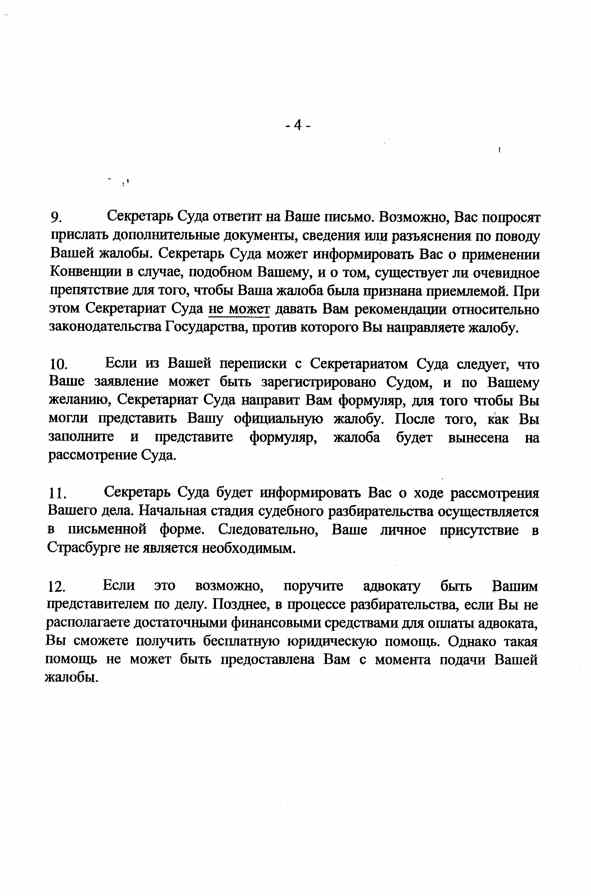 - 4 -

9. Секретарь Суда ответит на Ваше письмо. Возможно, Вас попросят прислать дополнительные документы, сведения или разъяснения по поводу Вашей жалобы. Секретарь Суда может информировать Вас о применении Конвенции в случае, подобном Вашему, и о том, существует ли очевидное препятствие для того, чтобы Ваша жалоба была признана приемлемой. При этом Секретариат Суда не может давать Вам рекомендации относительно законодательства Государства, против которого Вы направляете жалобу.

10. Если из Вашей переписки с Секретариатом Суда следует, что Ваше заявление может быть зарегистрировано Судом, и по Вашему желанию, Секретариат Суда направит Вам формуляр, для того чтобы Вы могли представить Вашу официальную жалобу. После того, как Вы заполните и представите формуляр, жалоба будет вынесена на рассмотрение Суда.

11. Секретарь Суда будет информировать Вас о ходе рассмотрения Вашего дела. Начальная стадия судебного разбирательства осуществляется в письменной форме. Следовательно, Ваше личное присутствие в Страсбурге не является необходимым.

12. Если это возможно, поручите адвокату быть Вашим представителем по делу. Позднее, в процессе разбирательства, если Вы не располагаете достаточными финансовыми средствами для оплаты адвоката, Вы сможете получить бесплатную юридическую помощь. Однако такая помощь не может быть предоставлена Вам с момента подачи Вашей жалобы.